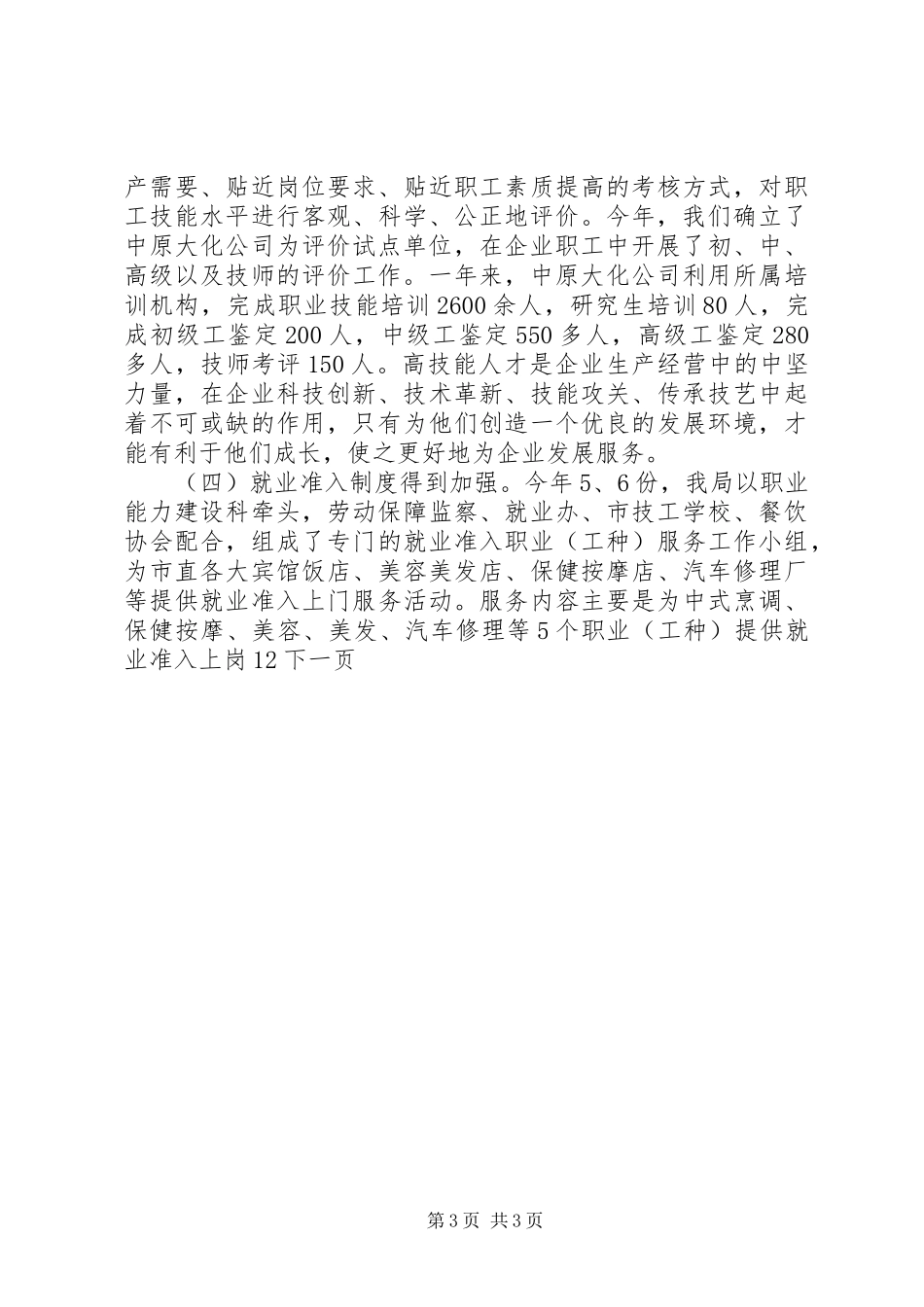 产需要、贴近岗位要求、贴近职工素质提高的考核方式，对职工技能水平进行客观、科学、公正地评价。今年，我们确立了中原大化公司为评价试点单位，在企业职工中开展了初、中、高级以及技师的评价工作。一年来，中原大化公司利用所属培训机构，完成职业技能培训2600余人，研究生培训80人，完成初级工鉴定200人，中级工鉴定550多人，高级工鉴定280多人，技师考评150人。高技能人才是企业生产经营中的中坚力量，在企业科技创新、技术革新、技能攻关、传承技艺中起着不可或缺的作用，只有为他们创造一个优良的发展环境，才能有利于他们成长，使之更好地为企业发展服务。

（四）就业准入制度得到加强。今年5、6份，我局以职业能力建设科牵头，劳动保障监察、就业办、市技工学校、餐饮协会配合，组成了专门的就业准入职业（工种）服务工作小组，为市直各大宾馆饭店、美容美发店、保健按摩店、汽车修理厂等提供就业准入上门服务活动。服务内容主要是为中式烹调、保健按摩、美容、美发、汽车修理等5个职业（工种）提供就业准入上岗12下一页

第3页 共3页